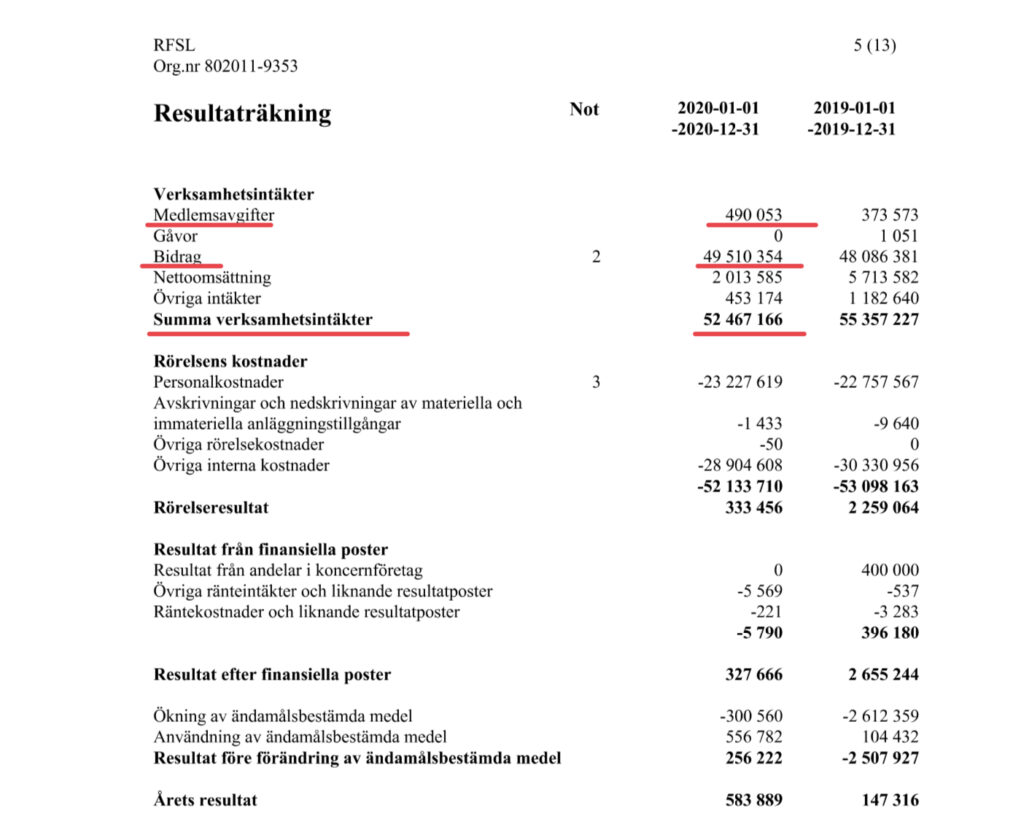 RFSL
Org.nr 802011-9353

5 (13)

| Resultaträkning | Not | 2020-01-01 -2020-12-31 | 2019-01-01 -2019-12-31 |
|---|---|---|---|
| **Verksamhetsintäkter** | | | |
| Medlemsavgifter | | 490 053 | 373 573 |
| Gåvor | | 0 | 1 051 |
| Bidrag | 2 | 49 510 354 | 48 086 381 |
| Nettoomsättning | | 2 013 585 | 5 713 582 |
| Övriga intäkter | | 453 174 | 1 182 640 |
| **Summa verksamhetsintäkter** | | **52 467 166** | **55 357 227** |
| **Rörelsens kostnader** | | | |
| Personalkostnader | 3 | -23 227 619 | -22 757 567 |
| Avskrivningar och nedskrivningar av materiella och immateriella anläggningstillgångar | | -1 433 | -9 640 |
| Övriga rörelsekostnader | | -50 | 0 |
| Övriga interna kostnader | | -28 904 608 | -30 330 956 |
| | | **-52 133 710** | **-53 098 163** |
| **Rörelseresultat** | | **333 456** | **2 259 064** |
| **Resultat från finansiella poster** | | | |
| Resultat från andelar i koncernföretag | | 0 | 400 000 |
| Övriga ränteintäkter och liknande resultatposter | | -5 569 | -537 |
| Räntekostnader och liknande resultatposter | | -221 | -3 283 |
| | | **-5 790** | **396 180** |
| **Resultat efter finansiella poster** | | **327 666** | **2 655 244** |
| Ökning av ändamålsbestämda medel | | -300 560 | -2 612 359 |
| Användning av ändamålsbestämda medel | | 556 782 | 104 432 |
| **Resultat före förändring av ändamålsbestämda medel** | | **256 222** | **-2 507 927** |
| **Årets resultat** | | **583 889** | **147 316** |